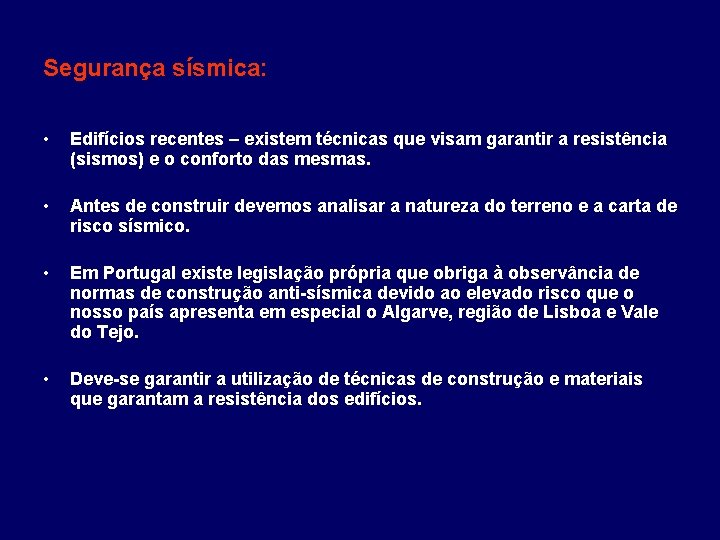 Segurança sísmica:

• Edifícios recentes – existem técnicas que visam garantir a resistência (sismos) e o conforto das mesmas.

• Antes de construir devemos analisar a natureza do terreno e a carta de risco sísmico.

• Em Portugal existe legislação própria que obriga à observância de normas de construção anti-sísmica devido ao elevado risco que o nosso país apresenta em especial o Algarve, região de Lisboa e Vale do Tejo.

• Deve-se garantir a utilização de técnicas de construção e materiais que garantam a resistência dos edifícios.